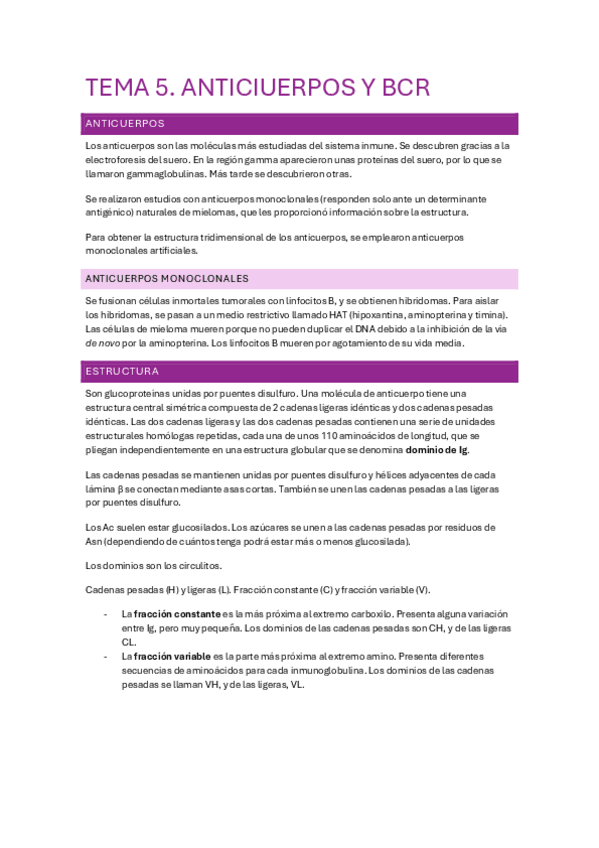 TEMA 5. ANTICIUERPOS Y BCR

ANTICUERPOS

Los anticuerpos son las moléculas más estudiadas del sistema inmune. Se descubren gracias a la electroforesis del suero. En la región gamma aparecieron unas proteínas del suero, por lo que se llamaron gammaglobulinas. Más tarde se descubrieron otras.

Se realizaron estudios con anticuerpos monoclonales (responden solo ante un determinante antigénico) naturales de mielomas, que les proporcionó información sobre la estructura.

Para obtener la estructura tridimensional de los anticuerpos, se emplearon anticuerpos monoclonales artificiales.

ANTICUERPOS MONOCLONALES

Se fusionan células inmortales tumorales con linfocitos B, y se obtienen hibridomas. Para aislar los hibridomas, se pasan a un medio restrictivo llamado HAT (hipoxantina, aminopterina y timina). Las células de mieloma mueren porque no pueden duplicar el DNA debido a la inhibición de la vía de novo por la aminopterina. Los linfocitos B mueren por agotamiento de su vida media.

ESTRUCTURA

Son glucoproteínas unidas por puentes disulfuro. Una molécula de anticuerpo tiene una estructura central simétrica compuesta de 2 cadenas ligeras idénticas y dos cadenas pesadas idénticas. Las dos cadenas ligeras y las dos cadenas pesadas contienen una serie de unidades estructurales homólogas repetidas, cada una de unos 110 aminoácidos de longitud, que se pliegan independientemente en una estructura globular que se denomina dominio de Ig.

Las cadenas pesadas se mantienen unidas por puentes disulfuro y hélices adyacentes de cada lámina β se conectan mediante asas cortas. También se unen las cadenas pesadas a las ligeras por puentes disulfuro.

Los Ac suelen estar glucosilados. Los azúcares se unen a las cadenas pesadas por residuos de Asn (dependiendo de cuántos tenga podrá estar más o menos glucosilada).

Los dominios son los circulitos.

Cadenas pesadas (H) y ligeras (L). Fracción constante (C) y fracción variable (V).

- La fracción constante es la más próxima al extremo carboxilo. Presenta alguna variación entre Ig, pero muy pequeña. Los dominios de las cadenas pesadas son CH, y de las ligeras CL.
- La fracción variable es la parte más próxima al extremo amino. Presenta diferentes secuencias de aminoácidos para cada inmunoglobulina. Los dominios de las cadenas pesadas se llaman VH, y de las ligeras, VL.